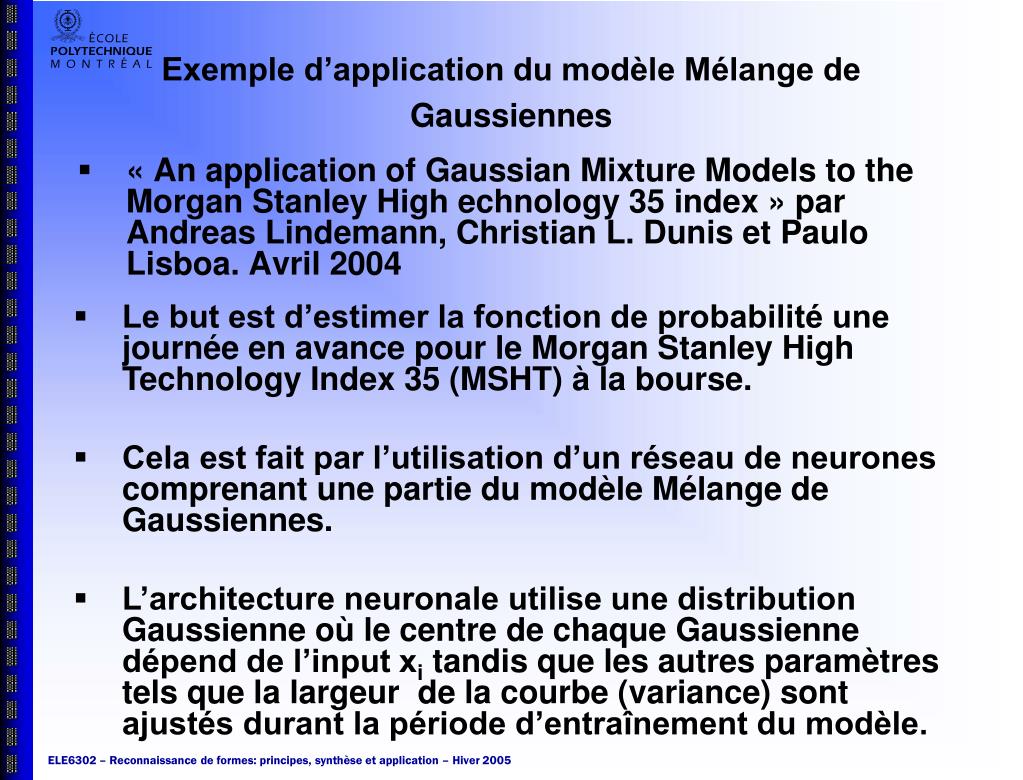 ÉCOLE
POLYTECHNIQUE
MONTRÉAL

Exemple d’application du modèle Mélange de Gaussiennes

▪ « An application of Gaussian Mixture Models to the Morgan Stanley High echnology 35 index » par Andreas Lindemann, Christian L. Dunis et Paulo Lisboa. Avril 2004

▪ Le but est d’estimer la fonction de probabilité une journée en avance pour le Morgan Stanley High Technology Index 35 (MSHT) à la bourse.

▪ Cela est fait par l’utilisation d’un réseau de neurones comprenant une partie du modèle Mélange de Gaussiennes.

▪ L’architecture neuronale utilise une distribution Gaussienne où le centre de chaque Gaussienne dépend de l’input $x_i$ tandis que les autres paramètres tels que la largeur de la courbe (variance) sont ajustés durant la période d’entraînement du modèle.

ELE6302 – Reconnaissance de formes: principes, synthèse et application – Hiver 2005